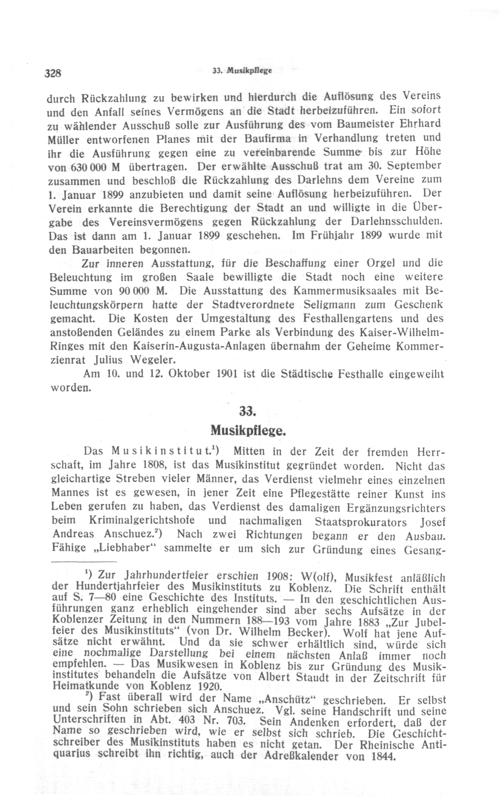 328 33. Musikpflege

durch Rückzahlung zu bewirken und hierdurch die Auflösung des Vereins und den Anfall seines Vermögens an die Stadt herbeizuführen. Ein sofort zu wählender Ausschuß solle zur Ausführung des vom Baumeister Ehrhard Müller entworfenen Planes mit der Baufirma in Verhandlung treten und ihr die Ausführung gegen eine zu vereinbarende Summe bis zur Höhe von 630 000 M übertragen. Der erwählte Ausschuß trat am 30. September zusammen und beschloß die Rückzahlung des Darlehns dem Vereine zum 1. Januar 1899 anzubieten und damit seine Auflösung herbeizuführen. Der Verein erkannte die Berechtigung der Stadt an und willigte in die Übergabe des Vereinsvermögens gegen Rückzahlung der Darlehnsschulden. Das ist dann am 1. Januar 1899 geschehen. Im Frühjahr 1899 wurde mit den Bauarbeiten begonnen.

Zur inneren Ausstattung, für die Beschaffung einer Orgel und die Beleuchtung im großen Saale bewilligte die Stadt noch eine weitere Summe von 90 000 M. Die Ausstattung des Kammermusiksaales mit Beleuchtungskörpern hatte der Stadtverordnete Seligmann zum Geschenk gemacht. Die Kosten der Umgestaltung des Festhallengartens und des anstoßenden Geländes zu einem Parke als Verbindung des Kaiser-Wilhelm-Ringes mit den Kaiserin-Augusta-Anlagen übernahm der Geheime Kommerzienrat Julius Wegeler.

Am 10. und 12. Oktober 1901 ist die Städtische Festhalle eingeweiht worden.

33.
Musikpflege.

Das Musikinstitut.¹) Mitten in der Zeit der fremden Herrschaft, im Jahre 1808, ist das Musikinstitut gegründet worden. Nicht das gleichartige Streben vieler Männer, das Verdienst vielmehr eines einzelnen Mannes ist es gewesen, in jener Zeit eine Pflegestätte reiner Kunst ins Leben gerufen zu haben, das Verdienst des damaligen Ergänzungsrichters beim Kriminalgerichtshofe und nachmaligen Staatsprokurators Josef Andreas Anschuez.²) Nach zwei Richtungen begann er den Ausbau. Fähige „Liebhaber" sammelte er um sich zur Gründung eines Gesang-

¹) Zur Jahrhundertfeier erschien 1908: W(olf), Musikfest anläßlich der Hundertjahrfeier des Musikinstituts zu Koblenz. Die Schrift enthält auf S. 7—80 eine Geschichte des Instituts. — In den geschichtlichen Ausführungen ganz erheblich eingehender sind aber sechs Aufsätze in der Koblenzer Zeitung in den Nummern 188—193 vom Jahre 1883 „Zur Jubelfeier des Musikinstituts" (von Dr. Wilhelm Becker). Wolf hat jene Aufsätze nicht erwähnt. Und da sie schwer erhältlich sind, würde sich eine nochmalige Darstellung bei einem nächsten Anlaß immer noch empfehlen. — Das Musikwesen in Koblenz bis zur Gründung des Musikinstitutes behandeln die Aufsätze von Albert Staudt in der Zeitschrift für Heimatkunde von Koblenz 1920.

²) Fast überall wird der Name „Anschütz" geschrieben. Er selbst und sein Sohn schrieben sich Anschuez. Vgl. seine Handschrift und seine Unterschriften in Abt. 403 Nr. 703. Sein Andenken erfordert, daß der Name so geschrieben wird, wie er selbst sich schrieb. Die Geschichtschreiber des Musikinstituts haben es nicht getan. Der Rheinische Antiquarius schreibt ihn richtig, auch der Adreßkalender von 1844.